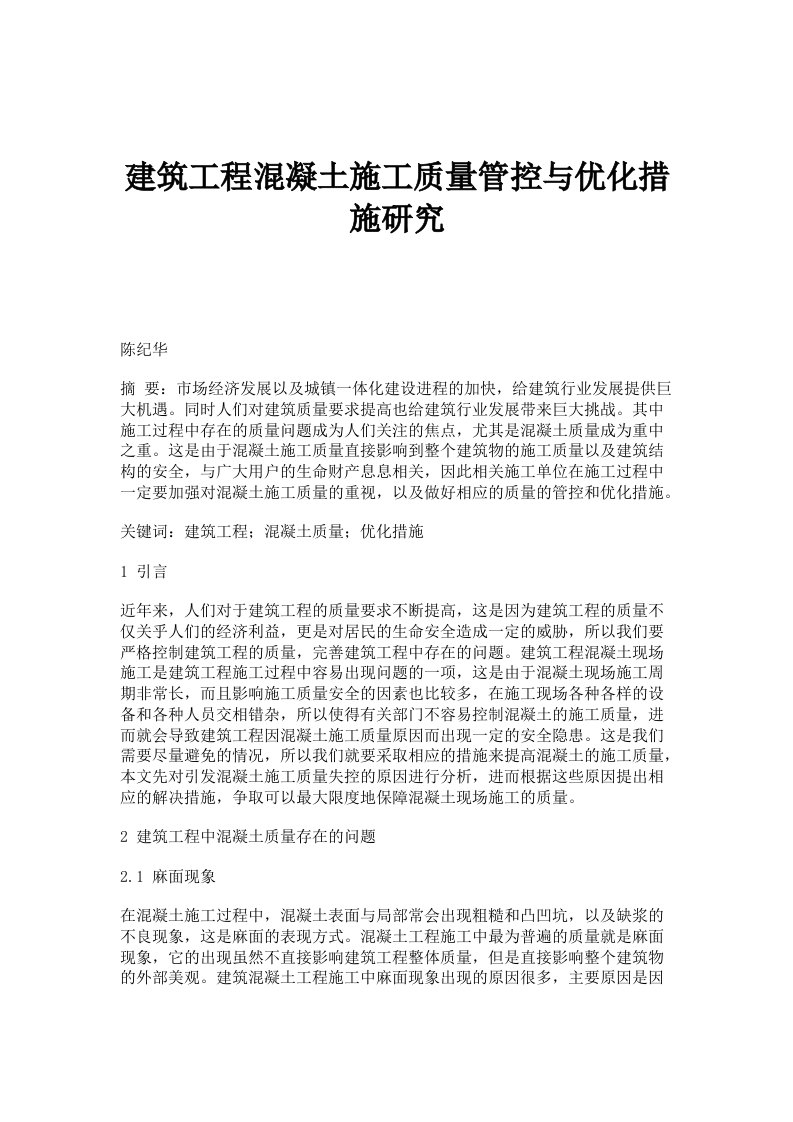 建筑工程混凝土施工质量管控与优化措施研究

陈纪华

摘 要：市场经济发展以及城镇一体化建设进程的加快，给建筑行业发展提供巨大机遇。同时人们对建筑质量要求提高也给建筑行业发展带来巨大挑战。其中施工过程中存在的质量问题成为人们关注的焦点，尤其是混凝土质量成为重中之重。这是由于混凝土施工质量直接影响到整个建筑物的施工质量以及建筑结构的安全，与广大用户的生命财产息息相关，因此相关施工单位在施工过程中一定要加强对混凝土施工质量的重视，以及做好相应的质量的管控和优化措施。

关键词：建筑工程；混凝土质量；优化措施

1 引言

近年来，人们对于建筑工程的质量要求不断提高，这是因为建筑工程的质量不仅关乎人们的经济利益，更是对居民的生命安全造成一定的威胁，所以我们要严格控制建筑工程的质量，完善建筑工程中存在的问题。建筑工程混凝土现场施工是建筑工程施工过程中容易出现问题的一项，这是由于混凝土现场施工周期非常长，而且影响施工质量安全的因素也比较多，在施工现场各种各样的设备和各种人员交相错杂，所以使得有关部门不容易控制混凝土的施工质量，进而就会导致建筑工程因混凝土施工质量原因而出现一定的安全隐患。这是我们需要尽量避免的情况，所以我们就要采取相应的措施来提高混凝土的施工质量，本文先对引发混凝土施工质量失控的原因进行分析，进而根据这些原因提出相应的解决措施，争取可以最大限度地保障混凝土现场施工的质量。

2 建筑工程中混凝土质量存在的问题

2.1 麻面现象

在混凝土施工过程中，混凝土表面与局部常会出现粗糙和凸凹坑，以及缺浆的不良现象，这是麻面的表现方式。混凝土工程施工中最为普遍的质量就是麻面现象，它的出现虽然不直接影响建筑工程整体质量，但是直接影响整个建筑物的外部美观。建筑混凝土工程施工中麻面现象出现的原因很多，主要原因是因